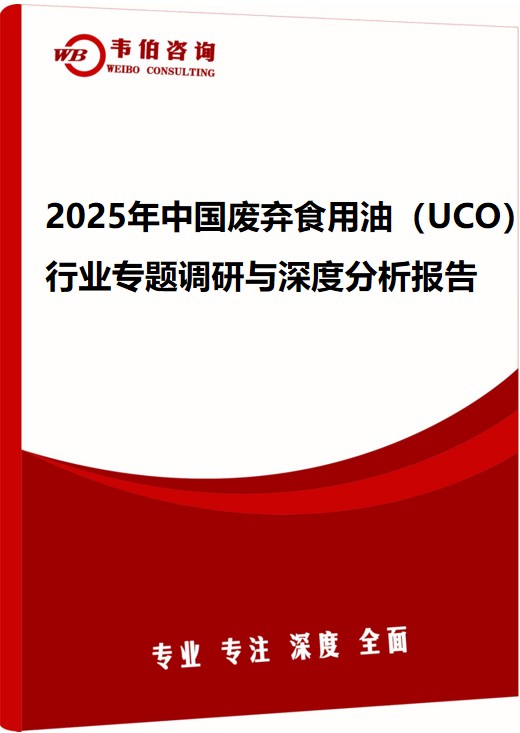 WB 韦伯咨询
WEIBO CONSULTING

2025年中国废弃食用油（UCO）行业专题调研与深度分析报告

专业 专注 深度 全面